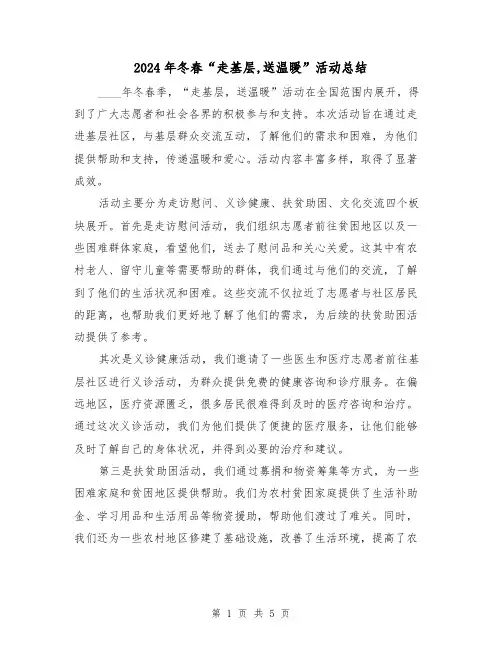 2024年冬春“走基层,送温暖”活动总结

____年冬春季，“走基层，送温暖”活动在全国范围内展开，得到了广大志愿者和社会各界的积极参与和支持。本次活动旨在通过走进基层社区，与基层群众交流互动，了解他们的需求和困难，为他们提供帮助和支持，传递温暖和爱心。活动内容丰富多样，取得了显著成效。

活动主要分为走访慰问、义诊健康、扶贫助困、文化交流四个板块展开。首先是走访慰问活动，我们组织志愿者前往贫困地区以及一些困难群体家庭，看望他们，送去了慰问品和关心关爱。这其中有农村老人、留守儿童等需要帮助的群体，我们通过与他们的交流，了解到了他们的生活状况和困难。这些交流不仅拉近了志愿者与社区居民的距离，也帮助我们更好地了解了他们的需求，为后续的扶贫助困活动提供了参考。

其次是义诊健康活动，我们邀请了一些医生和医疗志愿者前往基层社区进行义诊活动，为群众提供免费的健康咨询和诊疗服务。在偏远地区，医疗资源匮乏，很多居民很难得到及时的医疗咨询和治疗。通过这次义诊活动，我们为他们提供了便捷的医疗服务，让他们能够及时了解自己的身体状况，并得到必要的治疗和建议。

第三是扶贫助困活动，我们通过募捐和物资筹集等方式，为一些困难家庭和贫困地区提供帮助。我们为农村贫困家庭提供了生活补助金、学习用品和生活用品等物资援助，帮助他们渡过了难关。同时，我们还为一些农村地区修建了基础设施，改善了生活环境，提高了农

第 1 页 共 5 页